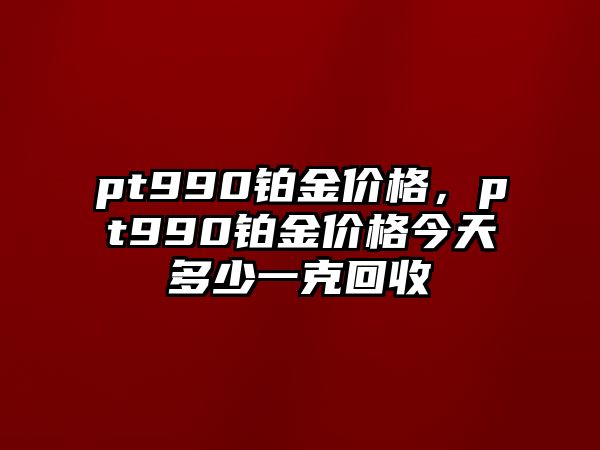 pt990铂金价格，pt990铂金价格今天多少一克回收